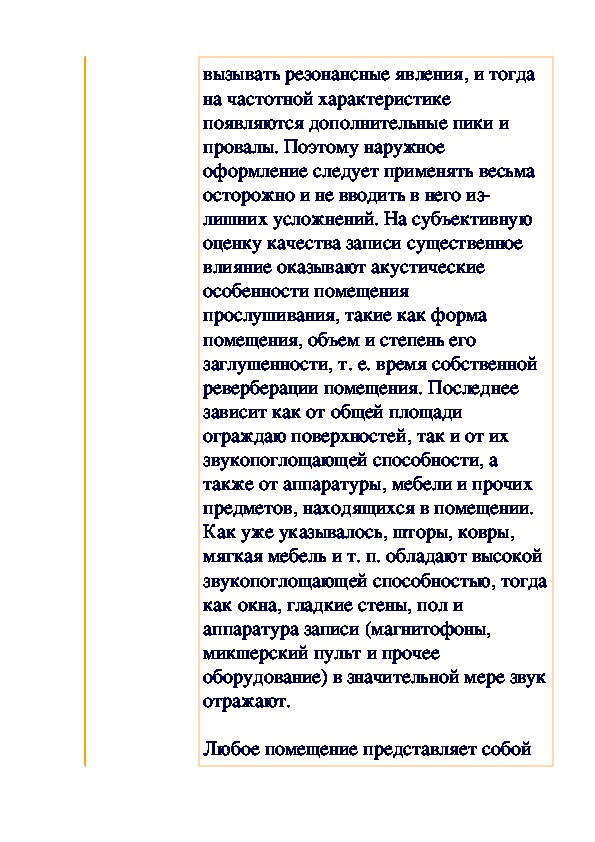 вызывать резонансные явления, и тогда на частотной характеристике появляются дополнительные пики и провалы. Поэтому наружное оформление следует применять весьма осторожно и не вводить в него излишних усложнений. На субъективную оценку качества записи существенное влияние оказывают акустические особенности помещения прослушивания, такие как форма помещения, объем и степень его заглушенности, т. е. время собственной реверберации помещения. Последнее зависит как от общей площади ограждаю поверхностей, так и от их звукопоглощающей способности, а также от аппаратуры, мебели и прочих предметов, находящихся в помещении. Как уже указывалось, шторы, ковры, мягкая мебель и т. п. обладают высокой звукопоглощающей способностью, тогда как окна, гладкие стены, пол и аппаратура записи (магнитофоны, микшерский пульт и прочее оборудование) в значительной мере звук отражают.

Любое помещение представляет собой